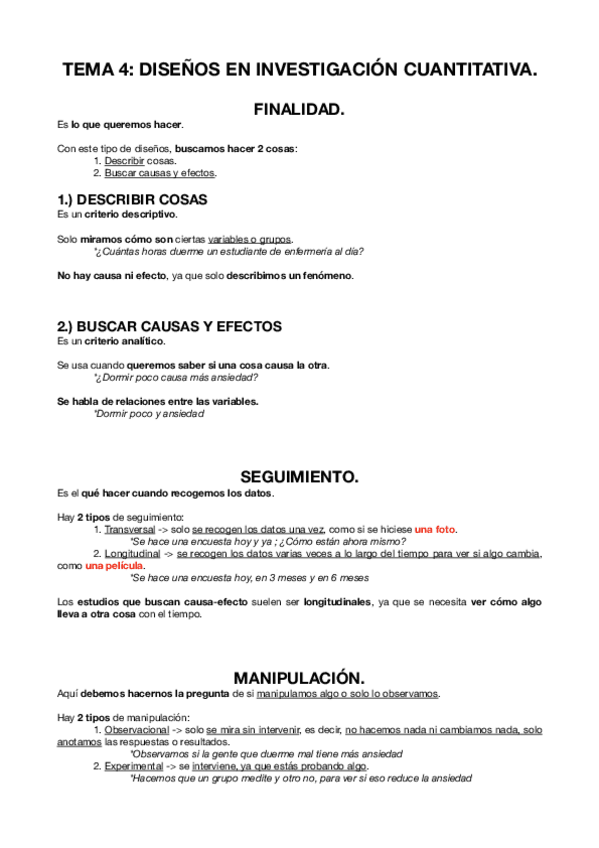 TEMA 4: DISEÑOS EN INVESTIGACIÓN CUANTITATIVA.

FINALIDAD.

Es lo que queremos hacer.

Con este tipo de diseños, buscamos hacer 2 cosas:
1. Describir cosas.
2. Buscar causas y efectos.

1.) DESCRIBIR COSAS
Es un criterio descriptivo.

Solo miramos cómo son ciertas variables o grupos.
*¿Cuántas horas duerme un estudiante de enfermería al día?

No hay causa ni efecto, ya que solo describimos un fenómeno.

2.) BUSCAR CAUSAS Y EFECTOS
Es un criterio analítico.

Se usa cuando queremos saber si una cosa causa la otra.
*¿Dormir poco causa más ansiedad?

Se habla de relaciones entre las variables.
*Dormir poco y ansiedad

SEGUIMIENTO.

Es el qué hacer cuando recogemos los datos.

Hay 2 tipos de seguimiento:
1. Transversal -> solo se recogen los datos una vez, como si se hiciese una foto.
*Se hace una encuesta hoy y ya ; ¿Cómo están ahora mismo?
2. Longitudinal -> se recogen los datos varias veces a lo largo del tiempo para ver si algo cambia, como una película.
*Se hace una encuesta hoy, en 3 meses y en 6 meses

Los estudios que buscan causa-efecto suelen ser longitudinales, ya que se necesita ver cómo algo lleva a otra cosa con el tiempo.

MANIPULACIÓN.

Aquí debemos hacernos la pregunta de si manipulamos algo o solo lo observamos.

Hay 2 tipos de manipulación:
1. Observacional -> solo se mira sin intervenir, es decir, no hacemos nada ni cambiamos nada, solo anotamos las respuestas o resultados.
*Observamos si la gente que duerme mal tiene más ansiedad
2. Experimental -> se interviene, ya que estás probando algo.
*Hacemos que un grupo medite y otro no, para ver si eso reduce la ansiedad